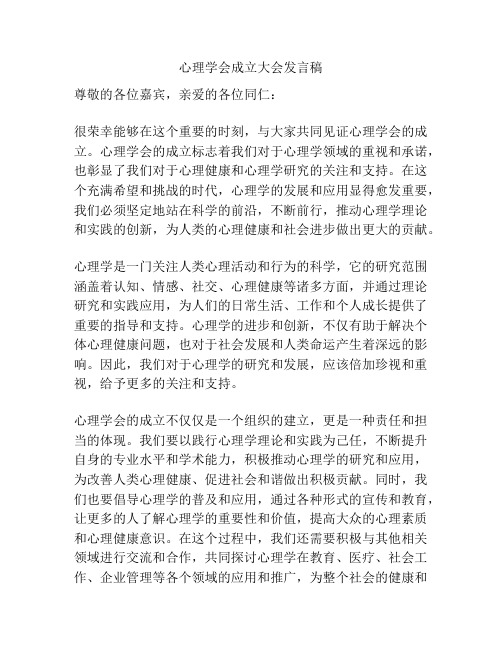 心理学会成立大会发言稿

尊敬的各位嘉宾，亲爱的各位同仁：

很荣幸能够在这个重要的时刻，与大家共同见证心理学会的成立。心理学会的成立标志着我们对于心理学领域的重视和承诺，也彰显了我们对于心理健康和心理学研究的关注和支持。在这个充满希望和挑战的时代，心理学的发展和应用显得愈发重要，我们必须坚定地站在科学的前沿，不断前行，推动心理学理论和实践的创新，为人类的心理健康和社会进步做出更大的贡献。

心理学是一门关注人类心理活动和行为的科学，它的研究范围涵盖着认知、情感、社交、心理健康等诸多方面，并通过理论研究和实践应用，为人们的日常生活、工作和个人成长提供了重要的指导和支持。心理学的进步和创新，不仅有助于解决个体心理健康问题，也对于社会发展和人类命运产生着深远的影响。因此，我们对于心理学的研究和发展，应该倍加珍视和重视，给予更多的关注和支持。

心理学会的成立不仅仅是一个组织的建立，更是一种责任和担当的体现。我们要以践行心理学理论和实践为己任，不断提升自身的专业水平和学术能力，积极推动心理学的研究和应用，为改善人类心理健康、促进社会和谐做出积极贡献。同时，我们也要倡导心理学的普及和应用，通过各种形式的宣传和教育，让更多的人了解心理学的重要性和价值，提高大众的心理素质和心理健康意识。在这个过程中，我们还需要积极与其他相关领域进行交流和合作，共同探讨心理学在教育、医疗、社会工作、企业管理等各个领域的应用和推广，为整个社会的健康和